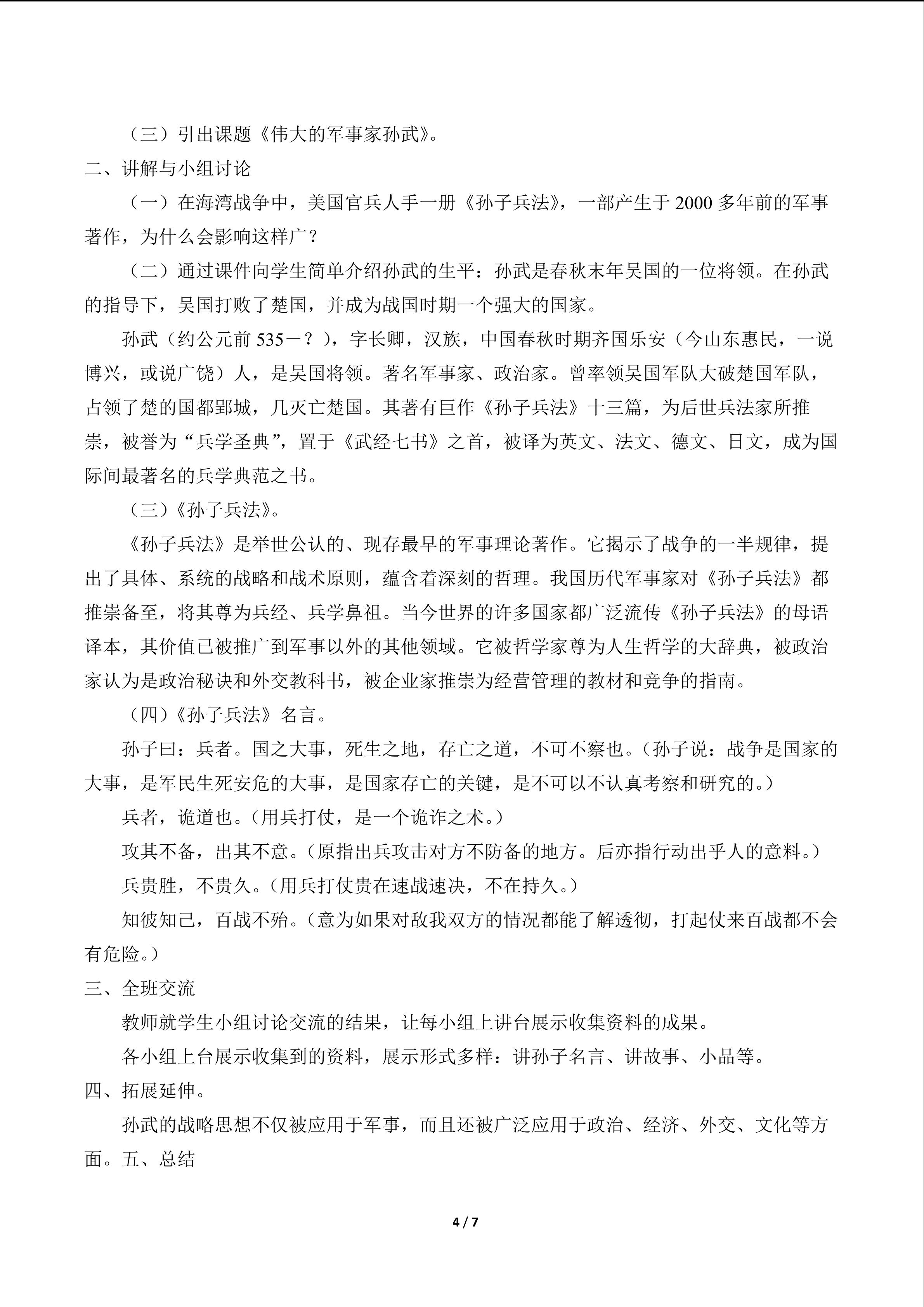 （三）引出课题《伟大的军事家孙武》。

二、讲解与小组讨论

（一）在海湾战争中，美国官兵人手一册《孙子兵法》，一部产生于 2000 多年前的军事著作，为什么会影响这样广？

（二）通过课件向学生简单介绍孙武的生平：孙武是春秋末年吴国的一位将领。在孙武的指导下，吴国打败了楚国，并成为战国时期一个强大的国家。

孙武（约公元前 535－？），字长卿，汉族，中国春秋时期齐国乐安（今山东惠民，一说博兴，或说广饶）人，是吴国将领。著名军事家、政治家。曾率领吴国军队大破楚国军队，占领了楚的国都郢城，几灭亡楚国。其著有巨作《孙子兵法》十三篇，为后世兵法家所推崇，被誉为“兵学圣典”，置于《武经七书》之首，被译为英文、法文、德文、日文，成为国际间最著名的兵学典范之书。

（三）《孙子兵法》。

《孙子兵法》是举世公认的、现存最早的军事理论著作。它揭示了战争的一半规律，提出了具体、系统的战略和战术原则，蕴含着深刻的哲理。我国历代军事家对《孙子兵法》都推崇备至，将其尊为兵经、兵学鼻祖。当今世界的许多国家都广泛流传《孙子兵法》的母语译本，其价值已被推广到军事以外的其他领域。它被哲学家尊为人生哲学的大辞典，被政治家认为是政治秘诀和外交教科书，被企业家推崇为经营管理的教材和竞争的指南。

（四）《孙子兵法》名言。

孙子曰：兵者。国之大事，死生之地，存亡之道，不可不察也。（孙子说：战争是国家的大事，是军民生死安危的大事，是国家存亡的关键，是不可以不认真考察和研究的。）

兵者，诡道也。（用兵打仗，是一个诡诈之术。）

攻其不备，出其不意。（原指出兵攻击对方不防备的地方。后亦指行动出乎人的意料。）

兵贵胜，不贵久。（用兵打仗贵在速战速决，不在持久。）

知彼知己，百战不殆。（意为如果对敌我双方的情况都能了解透彻，打起仗来百战都不会有危险。）

三、全班交流

教师就学生小组讨论交流的结果，让每小组上讲台展示收集资料的成果。

各小组上台展示收集到的资料，展示形式多样：讲孙子名言、讲故事、小品等。

四、拓展延伸。

孙武的战略思想不仅被应用于军事，而且还被广泛应用于政治、经济、外交、文化等方面。五、总结

4 / 7